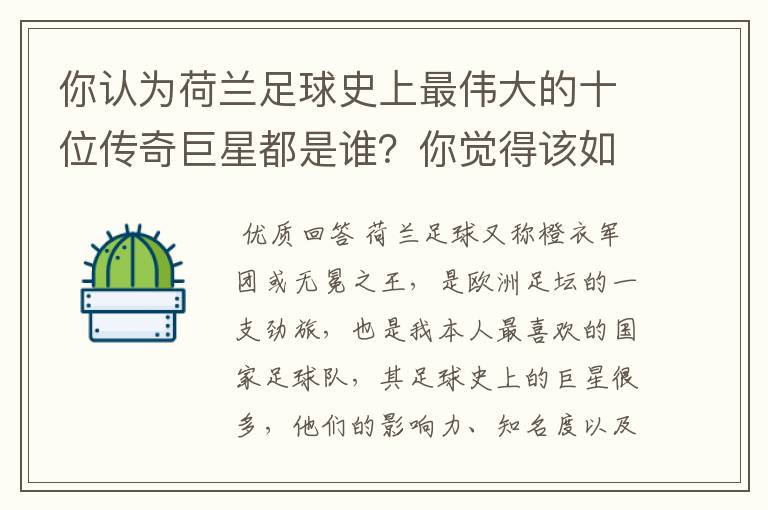 你认为荷兰足球史上最伟大的十位传奇巨星都是谁？你觉得该如

优质回答 荷兰足球又称橙衣军团或无冕之王，是欧洲足坛的一支劲旅，也是我本人最喜欢的国家足球队，其足球史上的巨星很多，他们的影响力、知名度以及